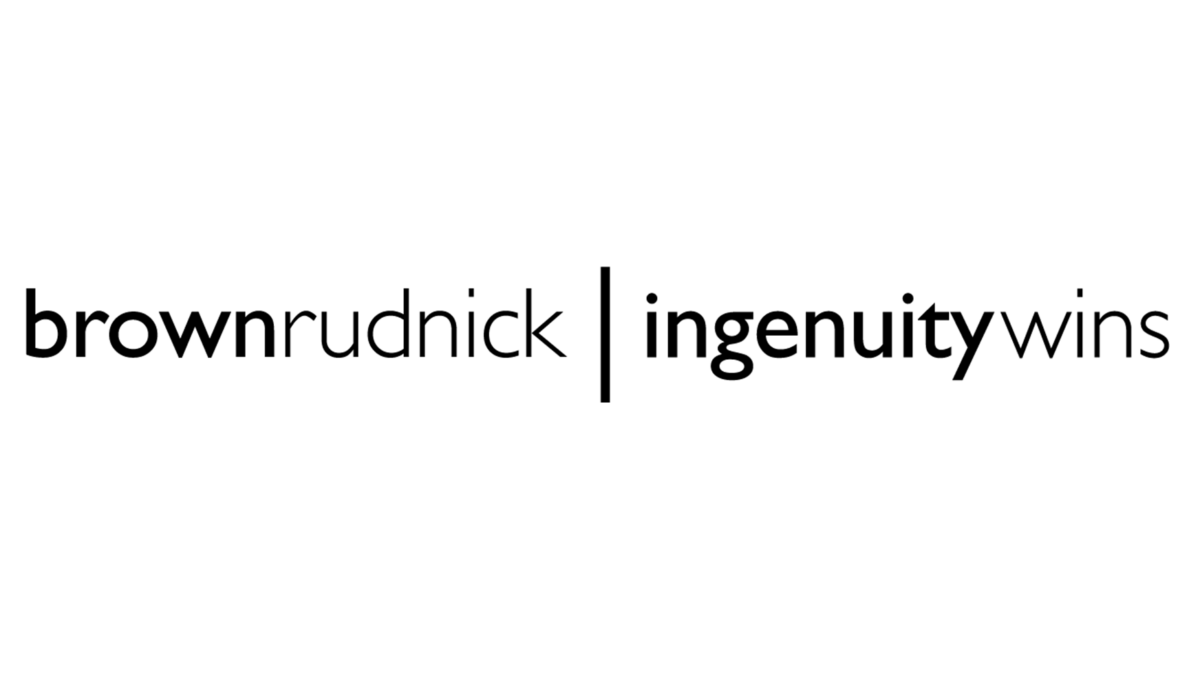 brownrudnick | ingenuitywins